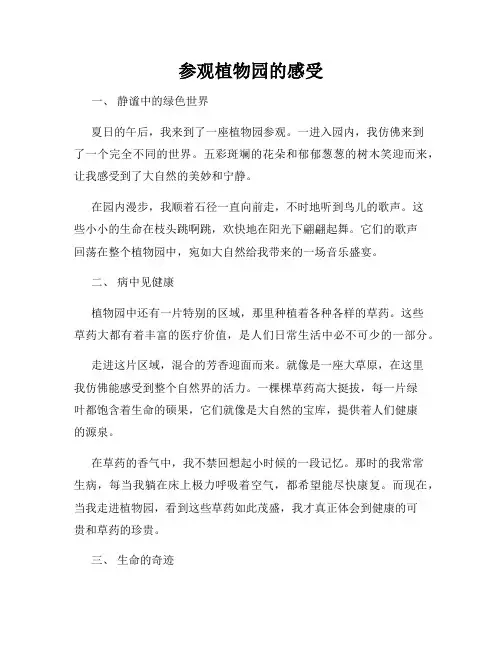 参观植物园的感受

一、 静谧中的绿色世界

夏日的午后，我来到了一座植物园参观。一进入园内，我仿佛来到了一个完全不同的世界。五彩斑斓的花朵和郁郁葱葱的树木笑迎而来，让我感受到了大自然的美妙和宁静。

在园内漫步，我顺着石径一直向前走，不时地听到鸟儿的歌声。这些小小的生命在枝头跳啊跳，欢快地在阳光下翩翩起舞。它们的歌声回荡在整个植物园中，宛如大自然给我带来的一场音乐盛宴。

二、 病中见健康

植物园中还有一片特别的区域，那里种植着各种各样的草药。这些草药大都有着丰富的医疗价值，是人们日常生活中必不可少的一部分。

走进这片区域，混合的芳香迎面而来。就像是一座大草原，在这里我仿佛能感受到整个自然界的活力。一棵棵草药高大挺拔，每一片绿叶都饱含着生命的硕果，它们就像是大自然的宝库，提供着人们健康的源泉。

在草药的香气中，我不禁回想起小时候的一段记忆。那时的我常常生病，每当我躺在床上极力呼吸着空气，都希望能尽快康复。而现在，当我走进植物园，看到这些草药如此茂盛，我才真正体会到健康的可贵和草药的珍贵。

三、 生命的奇迹